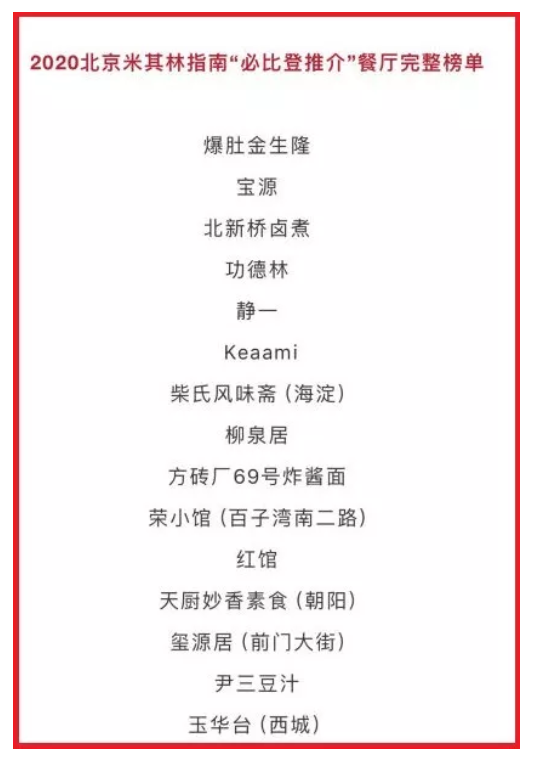 2020北京米其林指南“必比登推介”餐厅完整榜单

爆肚金生隆

宝源

北新桥卤煮

功德林

静一

Keaami

柴氏风味斋（海淀）

柳泉居

方砖厂69号炸酱面

荣小馆（百子湾南二路）

红馆

天厨妙香素食（朝阳）

玺源居（前门大街）

尹三豆汁

玉华台（西城）